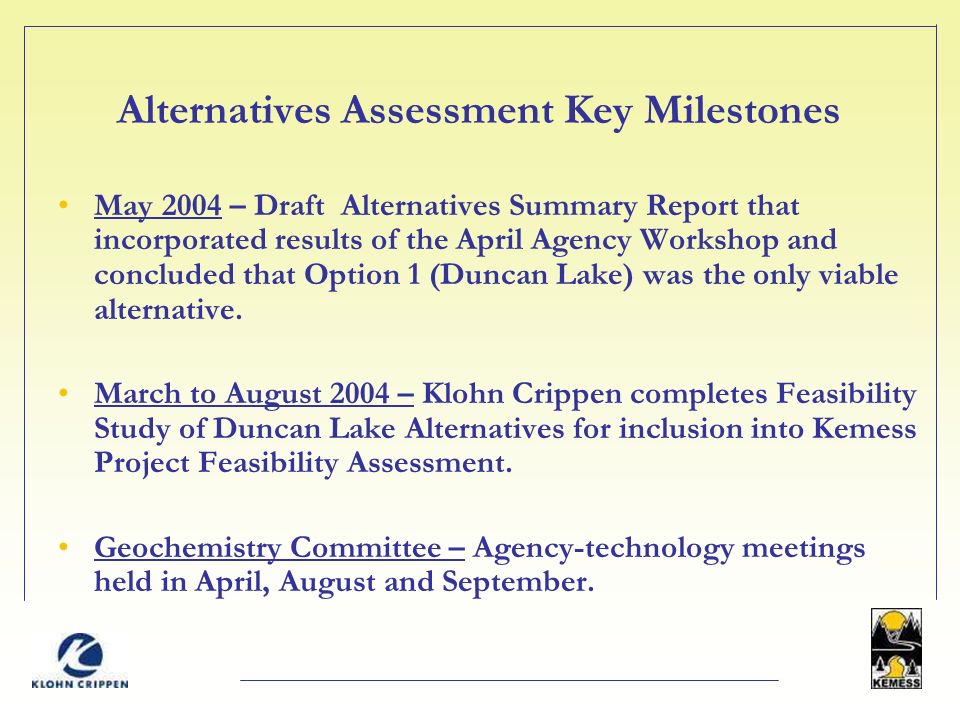 Alternatives Assessment Key Milestones

• May 2004 – Draft Alternatives Summary Report that incorporated results of the April Agency Workshop and concluded that Option 1 (Duncan Lake) was the only viable alternative.

• March to August 2004 – Klohn Crippen completes Feasibility Study of Duncan Lake Alternatives for inclusion into Kemess Project Feasibility Assessment.

• Geochemistry Committee – Agency-technology meetings held in April, August and September.

KLOHN CRIPPEN

KEMESS